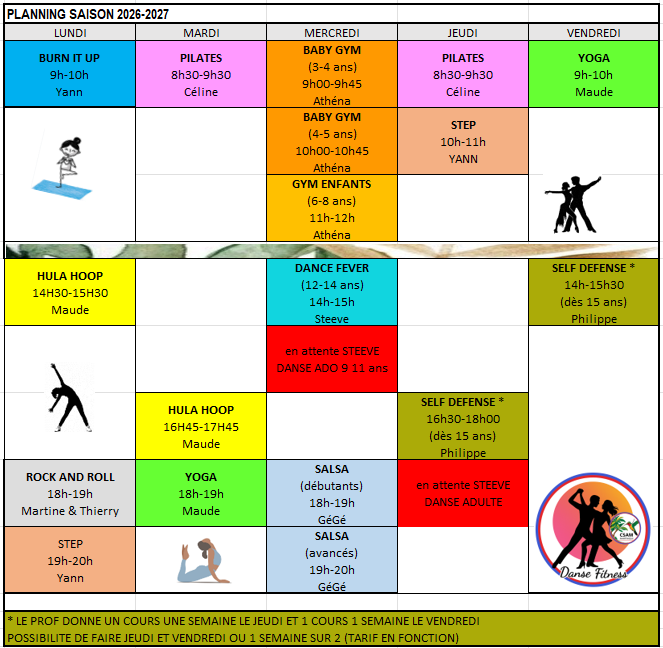 PLANNING SAISON 2026-2027

| LUNDI | MARDI | MERCREDI | JEUDI | VENDREDI |
|---|---|---|---|---|
| BURN IT UP 9h-10h Yann | PILATES 8h30-9h30 Céline | BABY GYM (3-4 ans) 9h00-9h45 Athéna | PILATES 8h30-9h30 Céline | YOGA 9h-10h Maude |
| | | BABY GYM (4-5 ans) 10h00-10h45 Athéna | STEP 10h-11h YANN | |
| | | GYM ENFANTS (6-8 ans) 11h-12h Athéna | | |
| HULA HOOP 14H30-15H30 Maude | | DANCE FEVER (12-14 ans) 14h-15h Steeve | | SELF DEFENSE * 14h-15h30 (dès 15 ans) Philippe |
| | | en attente STEEVE DANSE ADO 9 11 ans | | |
| | HULA HOOP 16H45-17H45 Maude | | SELF DEFENSE * 16h30-18h00 (dès 15 ans) Philippe | |
| ROCK AND ROLL 18h-19h Martine & Thierry | YOGA 18h-19h Maude | SALSA (débutants) 18h-19h GéGé | en attente STEEVE DANSE ADULTE | |
| STEP 19h-20h Yann | | SALSA (avancés) 19h-20h GéGé | | |

CSAM
Danse Fitness

* LE PROF DONNE UN COURS UNE SEMAINE LE JEUDI ET 1 COURS 1 SEMAINE LE VENDREDI
POSSIBILITE DE FAIRE JEUDI ET VENDREDI OU 1 SEMAINE SUR 2 (TARIF EN FONCTION)